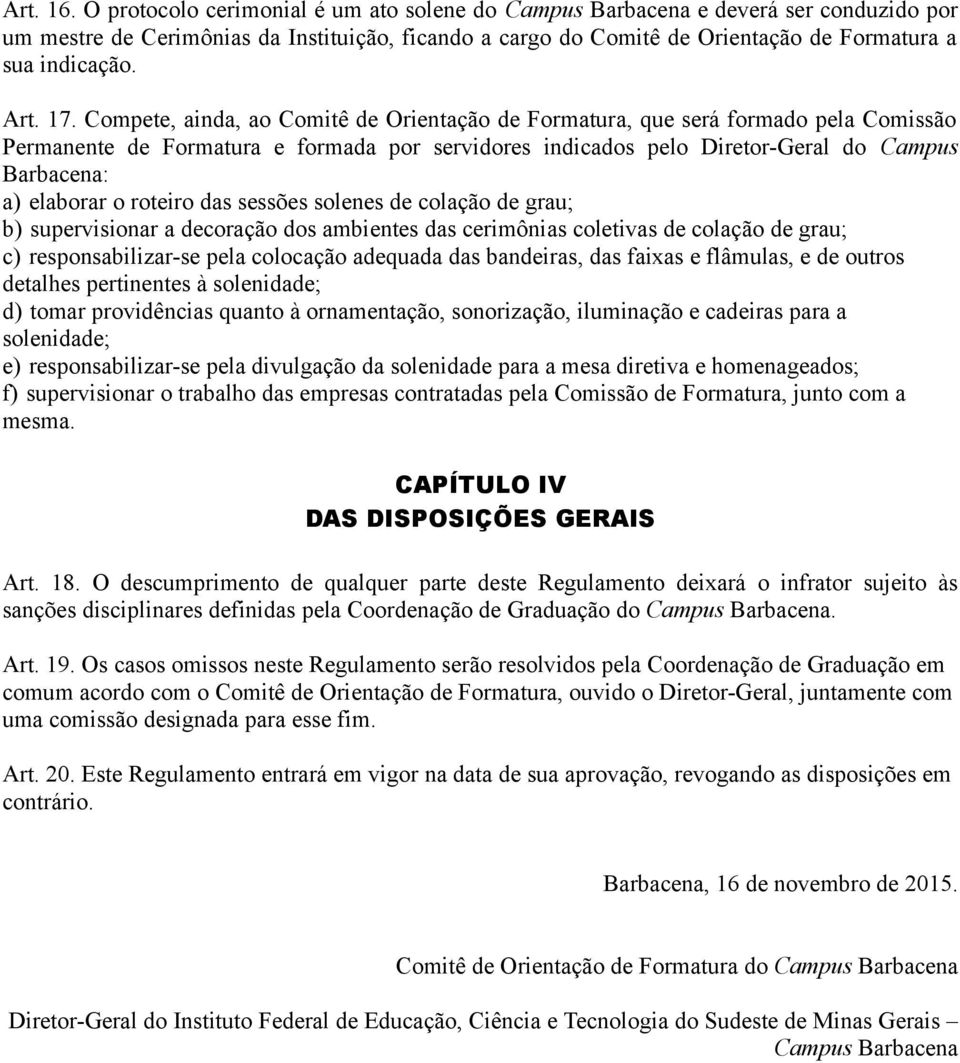 Art. 16. O protocolo cerimonial é um ato solene do Campus Barbacena e deverá ser conduzido por um mestre de Cerimônias da Instituição, ficando a cargo do Comitê de Orientação de Formatura a sua indicação.

Art. 17. Compete, ainda, ao Comitê de Orientação de Formatura, que será formado pela Comissão Permanente de Formatura e formada por servidores indicados pelo Diretor-Geral do Campus Barbacena:
a) elaborar o roteiro das sessões solenes de colação de grau;
b) supervisionar a decoração dos ambientes das cerimônias coletivas de colação de grau;
c) responsabilizar-se pela colocação adequada das bandeiras, das faixas e flâmulas, e de outros detalhes pertinentes à solenidade;
d) tomar providências quanto à ornamentação, sonorização, iluminação e cadeiras para a solenidade;
e) responsabilizar-se pela divulgação da solenidade para a mesa diretiva e homenageados;
f) supervisionar o trabalho das empresas contratadas pela Comissão de Formatura, junto com a mesma.

CAPÍTULO IV
DAS DISPOSIÇÕES GERAIS

Art. 18. O descumprimento de qualquer parte deste Regulamento deixará o infrator sujeito às sanções disciplinares definidas pela Coordenação de Graduação do Campus Barbacena.

Art. 19. Os casos omissos neste Regulamento serão resolvidos pela Coordenação de Graduação em comum acordo com o Comitê de Orientação de Formatura, ouvido o Diretor-Geral, juntamente com uma comissão designada para esse fim.

Art. 20. Este Regulamento entrará em vigor na data de sua aprovação, revogando as disposições em contrário.

Barbacena, 16 de novembro de 2015.

Comitê de Orientação de Formatura do Campus Barbacena

Diretor-Geral do Instituto Federal de Educação, Ciência e Tecnologia do Sudeste de Minas Gerais – Campus Barbacena